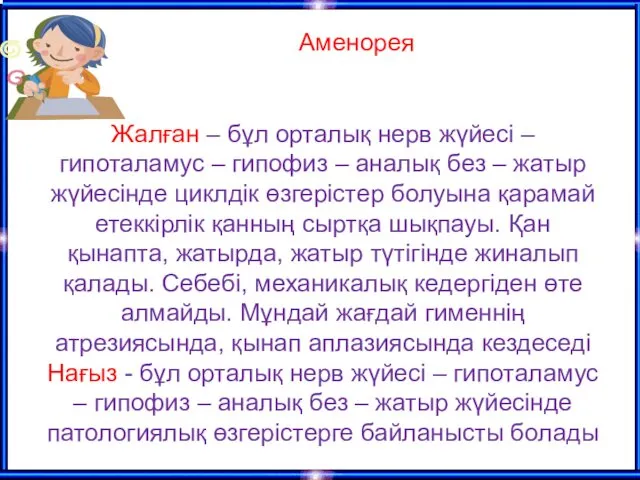 Аменорея

Жалған – бұл орталық нерв жүйесі – гипоталамус – гипофиз – аналық без – жатыр жүйесінде циклдік өзгерістер болуына қарамай етеккірлік қанның сыртқа шықпауы. Қан қынапта, жатырда, жатыр түтігінде жиналып қалады. Себебі, механикалық кедергіден өте алмайды. Мұндай жағдай гименнің атрезиясында, қынап аплазиясында кездеседі
Нағыз - бұл орталық нерв жүйесі – гипоталамус – гипофиз – аналық без – жатыр жүйесінде патологиялық өзгерістерге байланысты болады